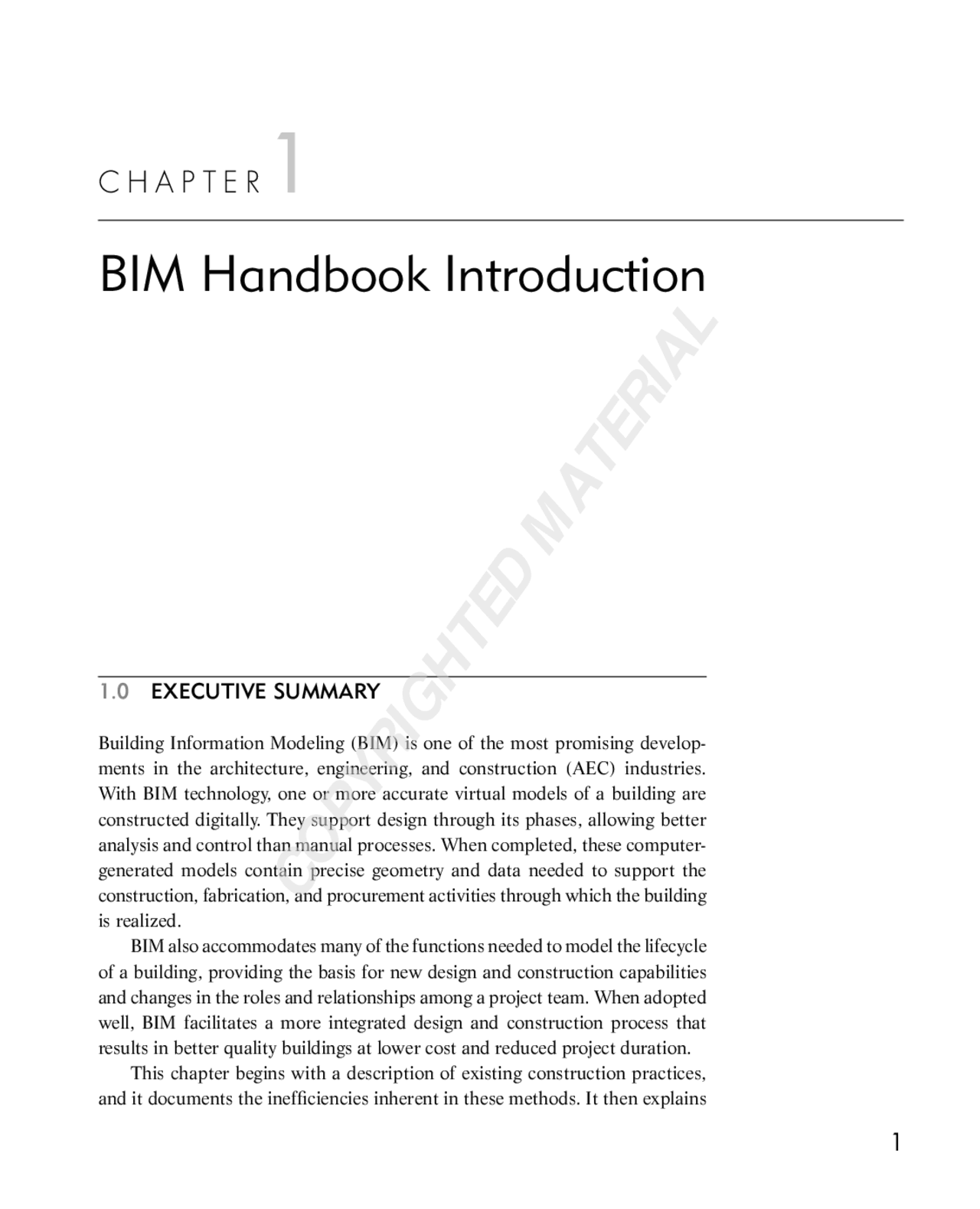 CHAPTER 1

BIM Handbook Introduction

COPYRIGHTED MATERIAL

1.0 EXECUTIVE SUMMARY

Building Information Modeling (BIM) is one of the most promising developments in the architecture, engineering, and construction (AEC) industries. With BIM technology, one or more accurate virtual models of a building are constructed digitally. They support design through its phases, allowing better analysis and control than manual processes. When completed, these computer-generated models contain precise geometry and data needed to support the construction, fabrication, and procurement activities through which the building is realized.

BIM also accommodates many of the functions needed to model the lifecycle of a building, providing the basis for new design and construction capabilities and changes in the roles and relationships among a project team. When adopted well, BIM facilitates a more integrated design and construction process that results in better quality buildings at lower cost and reduced project duration.

This chapter begins with a description of existing construction practices, and it documents the inefficiencies inherent in these methods. It then explains

1